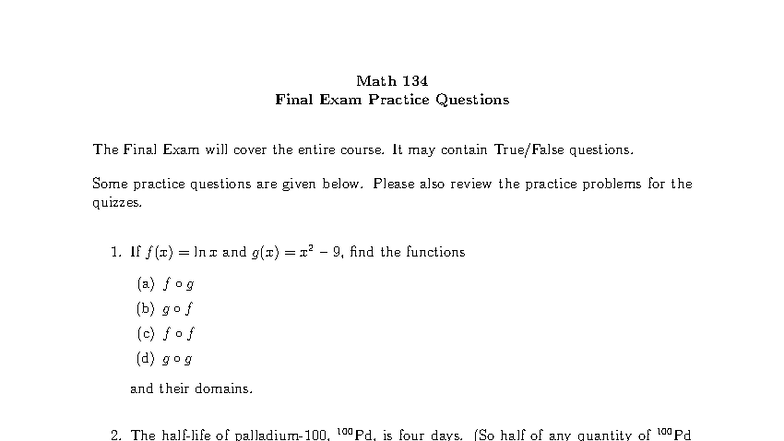 Math 134
Final Exam Practice Questions

The Final Exam will cover the entire course. It may contain True/False questions.

Some practice questions are given below. Please also review the practice problems for the quizzes.

1. If $f(x) = \ln x$ and $g(x) = x^2 - 9$, find the functions

(a) $f \circ g$

(b) $g \circ f$

(c) $f \circ f$

(d) $g \circ g$

and their domains.

2. The half-life of palladium-100, $^{100}$Pd, is four days. (So half of any quantity of $^{100}$Pd